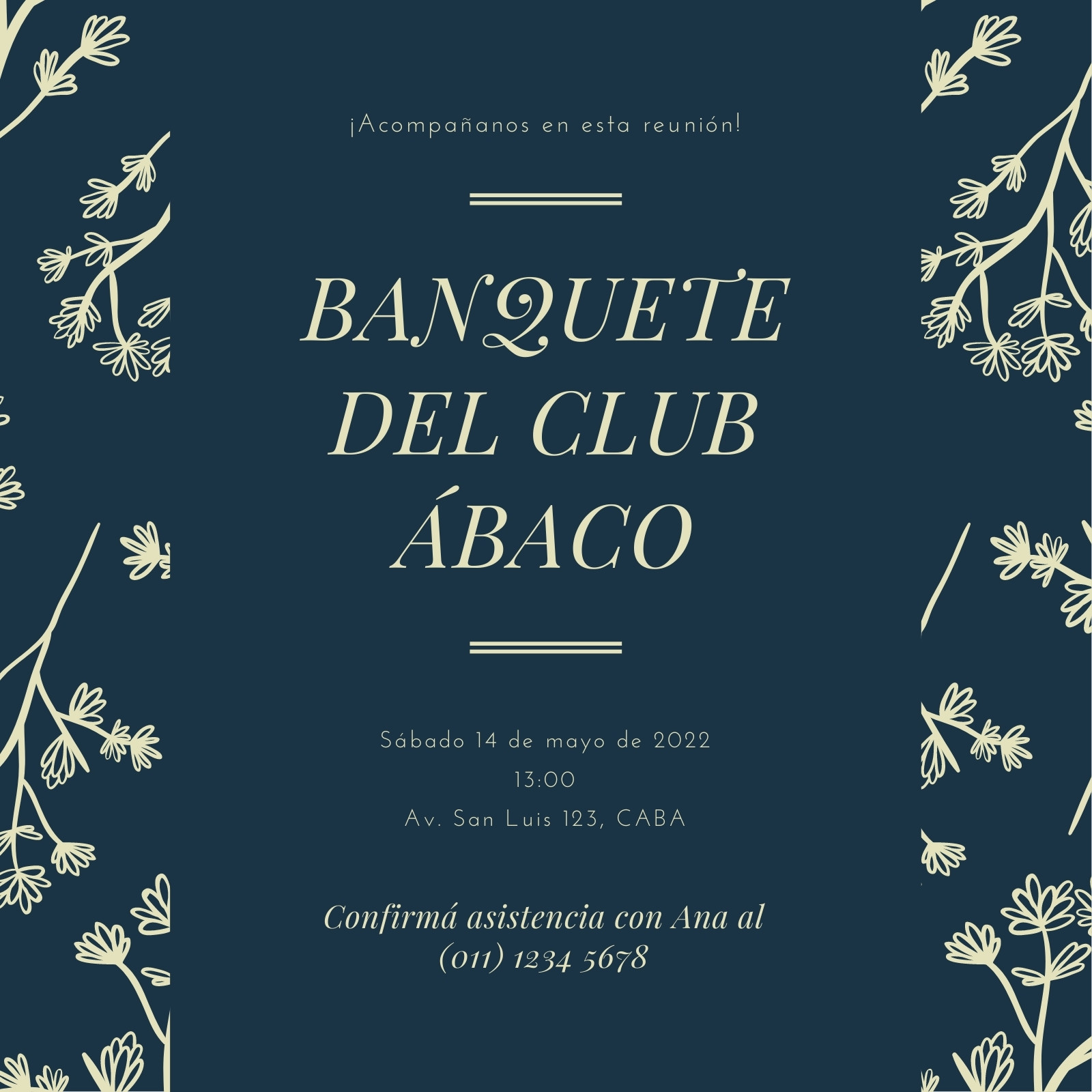 ¡Acompañanos en esta reunión!

BANQUETE
DEL CLUB
ÁBACO

Sábado 14 de mayo de 2022
13:00
Av. San Luis 123, CABA

Confirmá asistencia con Ana al (011) 1234 5678